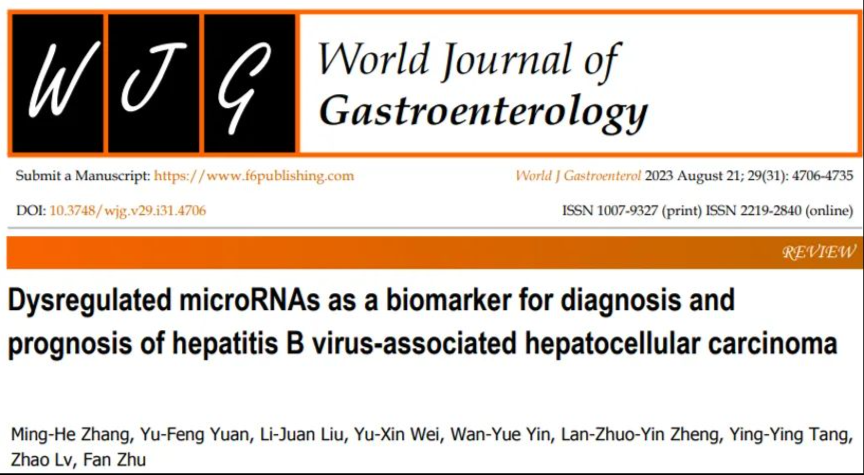 W J G

World Journal of Gastroenterology

Submit a Manuscript: https://www.f6publishing.com

World J Gastroenterol 2023 August 21; 29(31): 4706-4735

DOI: 10.3748/wjg.v29.i31.4706

ISSN 1007-9327 (print) ISSN 2219-2840 (online)

REVIEW

Dysregulated microRNAs as a biomarker for diagnosis and prognosis of hepatitis B virus-associated hepatocellular carcinoma

Ming-He Zhang, Yu-Feng Yuan, Li-Juan Liu, Yu-Xin Wei, Wan-Yue Yin, Lan-Zhuo-Yin Zheng, Ying-Ying Tang, Zhao Lv, Fan Zhu